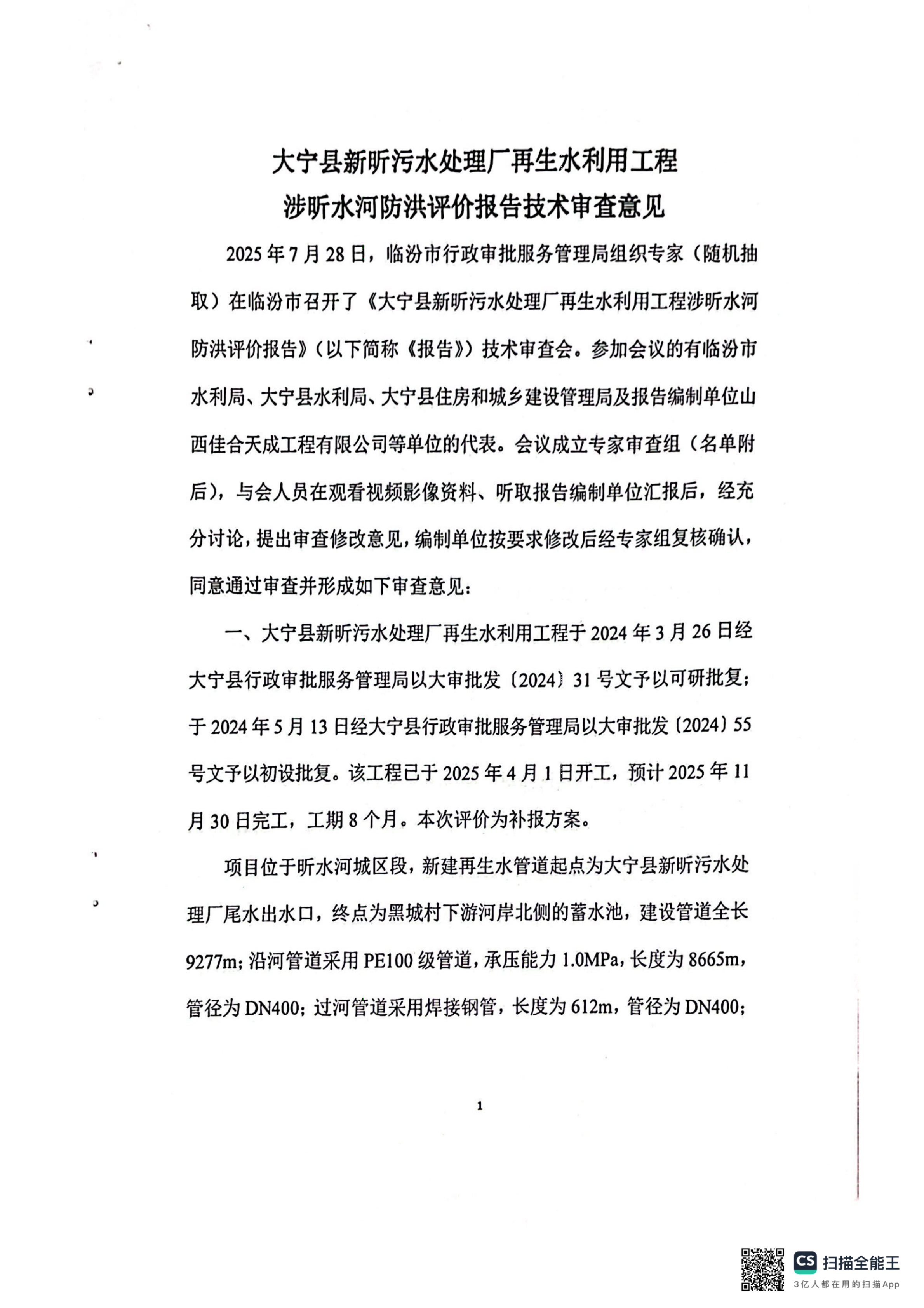 大宁县新昕污水处理厂再生水利用工程
涉昕水河防洪评价报告技术审查意见

2025年7月28日，临汾市行政审批服务管理局组织专家（随机抽取）在临汾市召开了《大宁县新昕污水处理厂再生水利用工程涉昕水河防洪评价报告》（以下简称《报告》）技术审查会。参加会议的有临汾市水利局、大宁县水利局、大宁县住房和城乡建设管理局及报告编制单位山西佳合天成工程有限公司等单位的代表。会议成立专家审查组（名单附后），与会人员在观看视频影像资料、听取报告编制单位汇报后，经充分讨论，提出审查修改意见，编制单位按要求修改后经专家组复核确认，同意通过审查并形成如下审查意见：

一、大宁县新昕污水处理厂再生水利用工程于2024年3月26日经大宁县行政审批服务管理局以大审批发〔2024〕31号文予以可研批复；于2024年5月13日经大宁县行政审批服务管理局以大审批发〔2024〕55号文予以初设批复。该工程已于2025年4月1日开工，预计2025年11月30日完工，工期8个月。本次评价为补报方案。

项目位于昕水河城区段，新建再生水管道起点为大宁县新昕污水处理厂尾水出水口，终点为黑城村下游河岸北侧的蓄水池，建设管道全长9277m；沿河管道采用PE100级管道，承压能力1.0MPa，长度为8665m，管径为DN400；过河管道采用焊接钢管，长度为612m，管径为DN400；

1

CS 扫描全能王
3亿人都在用的扫描App